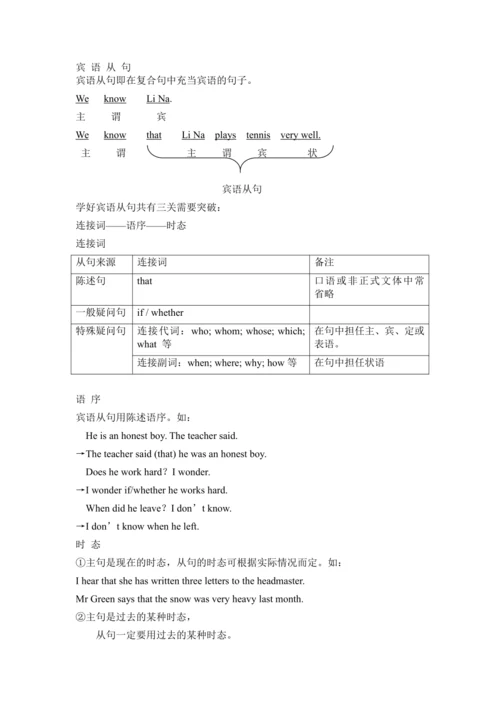 宾 语 从 句
宾语从句即在复合句中充当宾语的句子。

We know Li Na.
主 谓 宾

We know that Li Na plays tennis very well.
主 谓 主 谓 宾 状

宾语从句

学好宾语从句共有三关需要突破：
连接词——语序——时态
连接词

| 从句来源 | 连接词 | 备注 |
|---|---|---|
| 陈述句 | that | 口语或非正式文体中常省略 |
| 一般疑问句 | if / whether | |
| 特殊疑问句 | 连接代词：who; whom; whose; which; what 等 | 在句中担任主、宾、定或表语。 |
| | 连接副词：when; where; why; how 等 | 在句中担任状语 |

语 序
宾语从句用陈述语序。如：
He is an honest boy. The teacher said.
→The teacher said (that) he was an honest boy.
Does he work hard？I wonder.
→I wonder if/whether he works hard.
When did he leave？I don’t know.
→I don’t know when he left.

时 态
①主句是现在的时态，从句的时态可根据实际情况而定。如：
I hear that she has written three letters to the headmaster.
Mr Green says that the snow was very heavy last month.
②主句是过去的某种时态，
从句一定要用过去的某种时态。